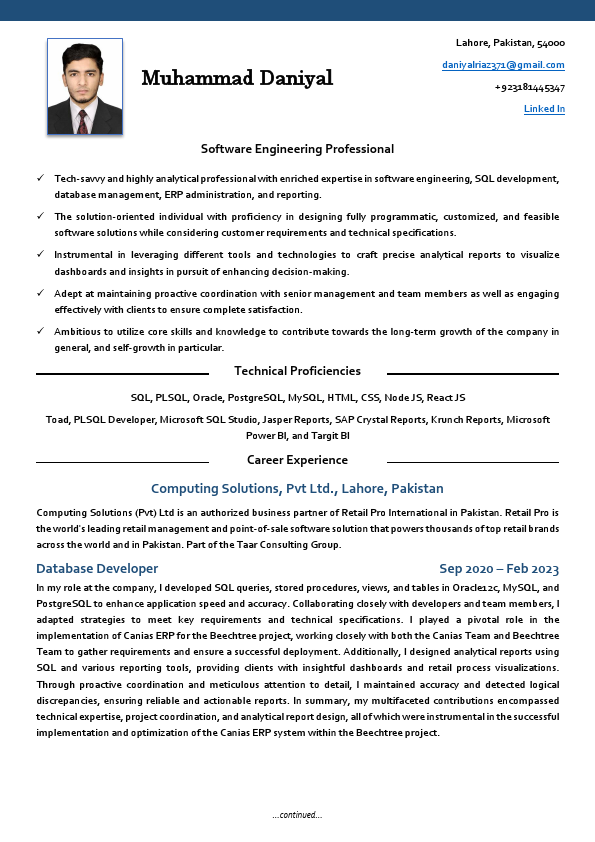 Muhammad Daniyal

Lahore, Pakistan, 54000
daniyalriaz371@gmail.com
+923181445347
Linked In

Software Engineering Professional

✓ Tech-savvy and highly analytical professional with enriched expertise in software engineering, SQL development, database management, ERP administration, and reporting.

✓ The solution-oriented individual with proficiency in designing fully programmatic, customized, and feasible software solutions while considering customer requirements and technical specifications.

✓ Instrumental in leveraging different tools and technologies to craft precise analytical reports to visualize dashboards and insights in pursuit of enhancing decision-making.

✓ Adept at maintaining proactive coordination with senior management and team members as well as engaging effectively with clients to ensure complete satisfaction.

✓ Ambitious to utilize core skills and knowledge to contribute towards the long-term growth of the company in general, and self-growth in particular.

Technical Proficiencies

SQL, PLSQL, Oracle, PostgreSQL, MySQL, HTML, CSS, Node JS, React JS

Toad, PLSQL Developer, Microsoft SQL Studio, Jasper Reports, SAP Crystal Reports, Krunch Reports, Microsoft Power BI, and Targit BI

Career Experience

Computing Solutions, Pvt Ltd., Lahore, Pakistan

Computing Solutions (Pvt) Ltd is an authorized business partner of Retail Pro International in Pakistan. Retail Pro is the world's leading retail management and point-of-sale software solution that powers thousands of top retail brands across the world and in Pakistan. Part of the Taar Consulting Group.

Database Developer
Sep 2020 – Feb 2023

In my role at the company, I developed SQL queries, stored procedures, views, and tables in Oracle12c, MySQL, and PostgreSQL to enhance application speed and accuracy. Collaborating closely with developers and team members, I adapted strategies to meet key requirements and technical specifications. I played a pivotal role in the implementation of Canias ERP for the Beechtree project, working closely with both the Canias Team and Beechtree Team to gather requirements and ensure a successful deployment. Additionally, I designed analytical reports using SQL and various reporting tools, providing clients with insightful dashboards and retail process visualizations. Through proactive coordination and meticulous attention to detail, I maintained accuracy and detected logical discrepancies, ensuring reliable and actionable reports. In summary, my multifaceted contributions encompassed technical expertise, project coordination, and analytical report design, all of which were instrumental in the successful implementation and optimization of the Canias ERP system within the Beechtree project.

…continued…